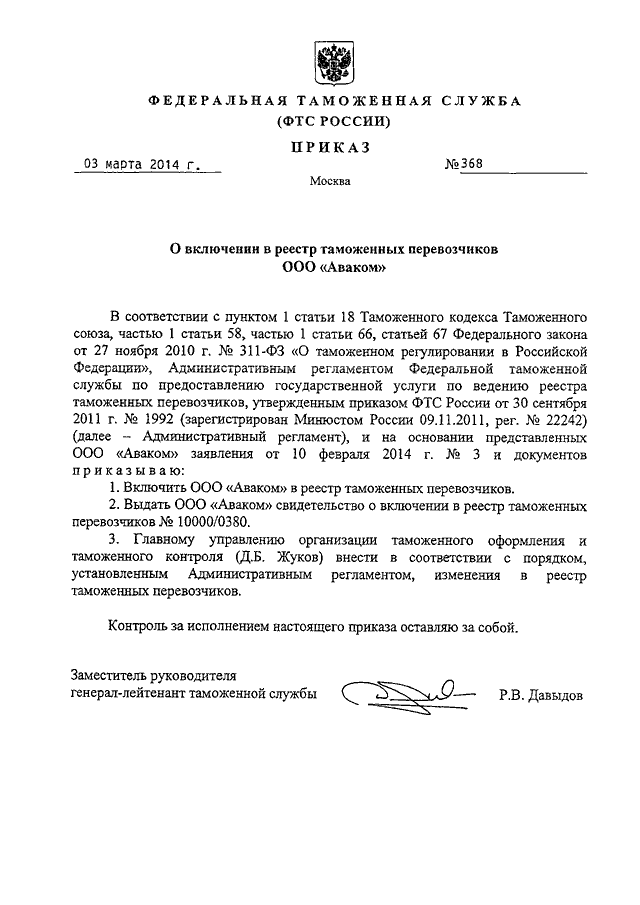 ФЕДЕРАЛЬНАЯ ТАМОЖЕННАЯ СЛУЖБА
(ФТС РОССИИ)

ПРИКАЗ

03 марта 2014 г. №368

Москва

О включении в реестр таможенных перевозчиков
ООО «Аваком»

В соответствии с пунктом 1 статьи 18 Таможенного кодекса Таможенного союза, частью 1 статьи 58, частью 1 статьи 66, статьей 67 Федерального закона от 27 ноября 2010 г. № 311-ФЗ «О таможенном регулировании в Российской Федерации», Административным регламентом Федеральной таможенной службы по предоставлению государственной услуги по ведению реестра таможенных перевозчиков, утвержденным приказом ФТС России от 30 сентября 2011 г. № 1992 (зарегистрирован Минюстом России 09.11.2011, рег. № 22242) (далее – Административный регламент), и на основании представленных ООО «Аваком» заявления от 10 февраля 2014 г. № 3 и документов приказываю:

1. Включить ООО «Аваком» в реестр таможенных перевозчиков.

2. Выдать ООО «Аваком» свидетельство о включении в реестр таможенных перевозчиков № 10000/0380.

3. Главному управлению организации таможенного оформления и таможенного контроля (Д.Б. Жуков) внести в соответствии с порядком, установленным Административным регламентом, изменения в реестр таможенных перевозчиков.

Контроль за исполнением настоящего приказа оставляю за собой.

Заместитель руководителя
генерал-лейтенант таможенной службы Р.В. Давыдов